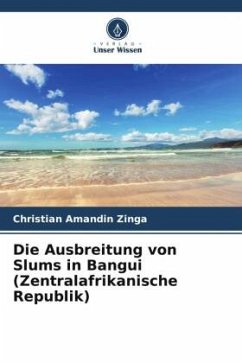 VERLAG
Unser Wissen

Christian Amandin Zinga

Die Ausbreitung von Slums in Bangui (Zentralafrikanische Republik)